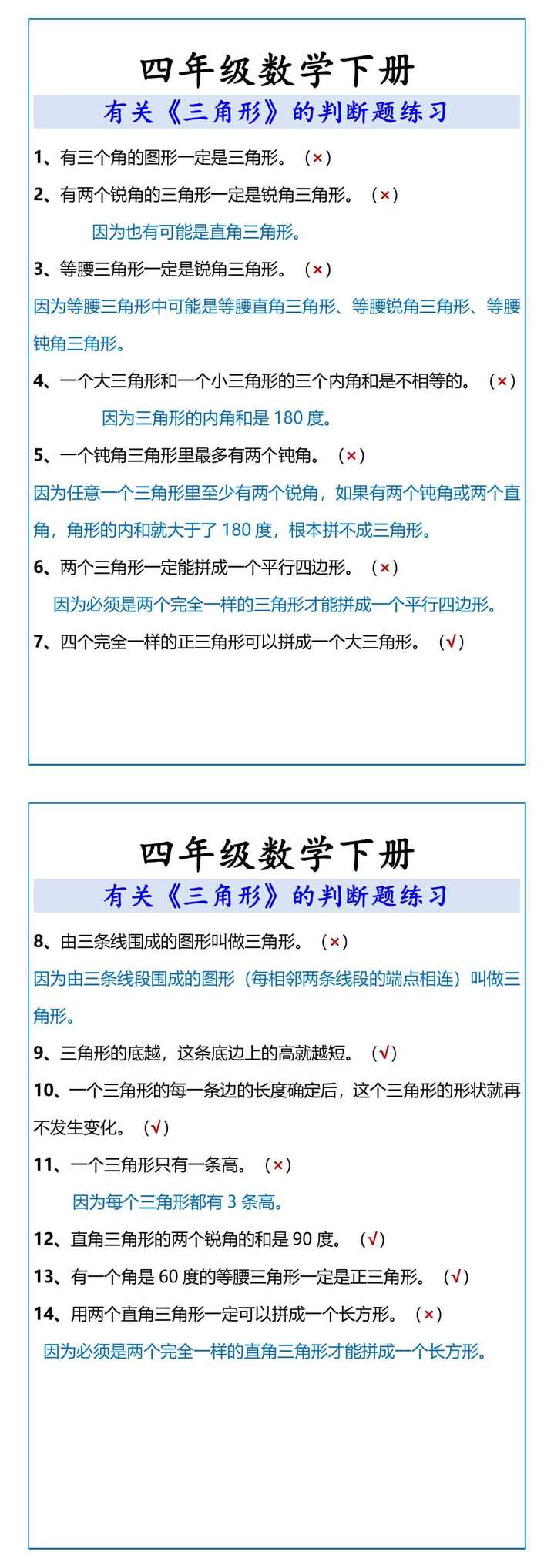 四年级数学下册

有关《三角形》的判断题练习

1、有三个角的图形一定是三角形。（×）

2、有两个锐角的三角形一定是锐角三角形。（×）

因为也有可能是直角三角形。

3、等腰三角形一定是锐角三角形。（×）

因为等腰三角形中可能是等腰直角三角形、等腰锐角三角形、等腰钝角三角形。

4、一个大三角形和一个小三角形的三个内角和是不相等的。（×）

因为三角形的内角和是 180 度。

5、一个钝角三角形里最多有两个钝角。（×）

因为任意一个三角形里至少有两个锐角，如果有两个钝角或两个直角，角形的内和就大于了 180 度，根本拼不成三角形。

6、两个三角形一定能拼成一个平行四边形。（×）

因为必须是两个完全一样的三角形才能拼成一个平行四边形。

7、四个完全一样的正三角形可以拼成一个大三角形。（√）

四年级数学下册

有关《三角形》的判断题练习

8、由三条线围成的图形叫做三角形。（×）

因为由三条线段围成的图形（每相邻两条线段的端点相连）叫做三角形。

9、三角形的底越，这条底边上的高就越短。（√）

10、一个三角形的每一条边的长度确定后，这个三角形的形状就再不发生变化。（√）

11、一个三角形只有一条高。（×）

因为每个三角形都有 3 条高。

12、直角三角形的两个锐角的和是 90 度。（√）

13、有一个角是 60 度的等腰三角形一定是正三角形。（√）

14、用两个直角三角形一定可以拼成一个长方形。（×）

因为必须是两个完全一样的直角三角形才能拼成一个长方形。